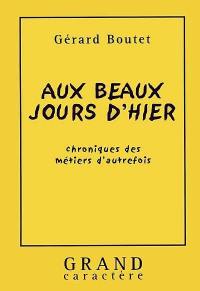 Gérard Boutet

AUX BEAUX JOURS D'HIER

chroniques des métiers d'autrefois

GRAND
caractère